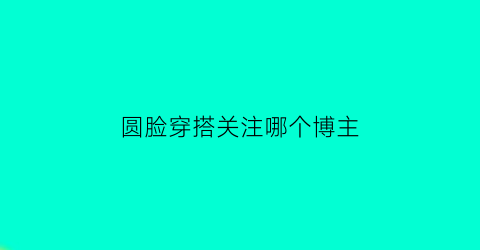 圆脸穿搭关注哪个博主